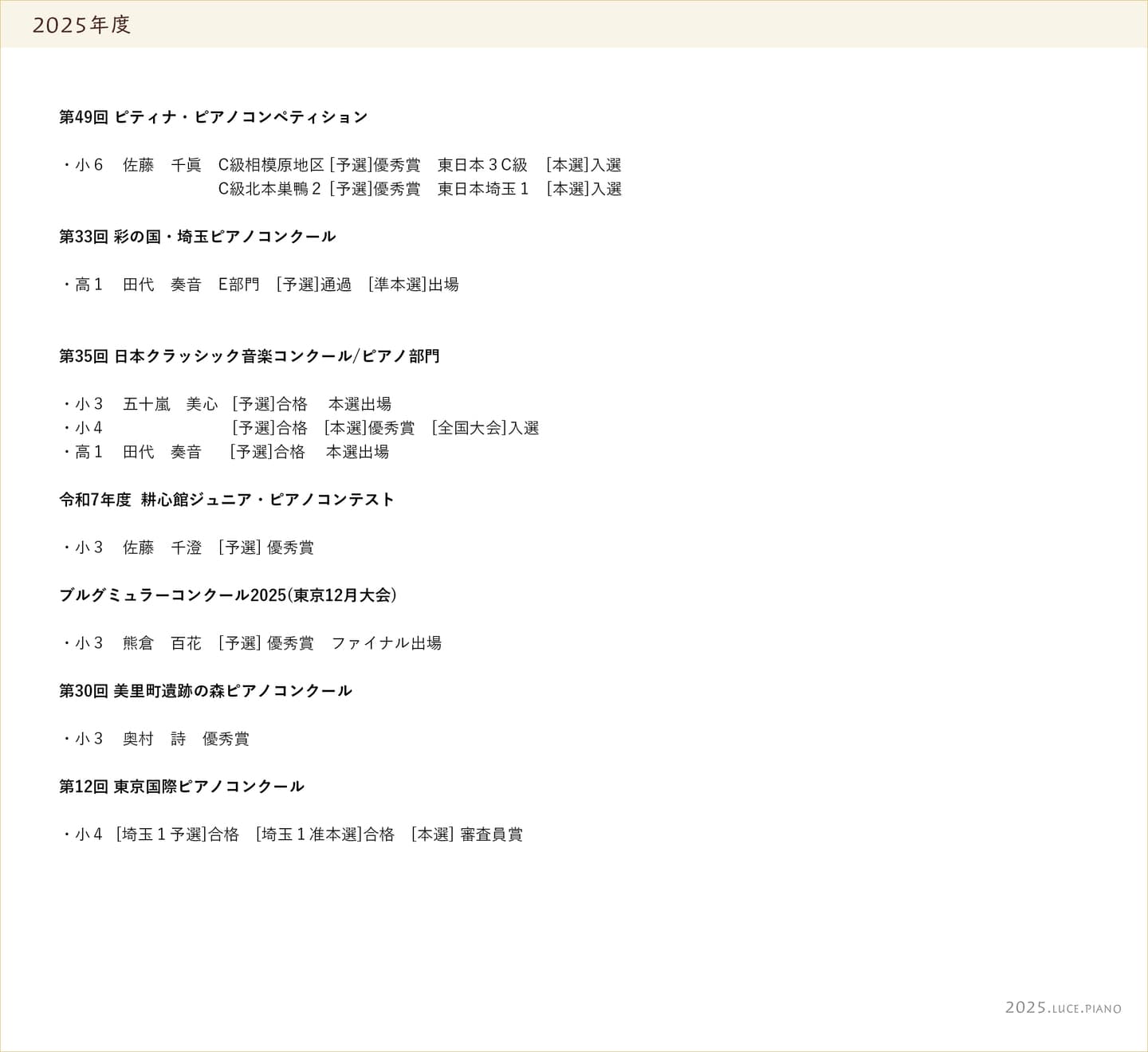 2025年度

第49回 ピティナ・ピアノコンペティション

・小６ 佐藤 千眞 C級相模原地区 [予選]優秀賞 東日本３C級 [本選]入選
C級北本巣鴨２ [予選]優秀賞 東日本埼玉１ [本選]入選

第33回 彩の国・埼玉ピアノコンクール

・高１ 田代 奏音 E部門 [予選]通過 [準本選]出場

第35回 日本クラッシック音楽コンクール/ピアノ部門

・小３ 五十嵐 美心 [予選]合格 本選出場
・小４ [予選]合格 [本選]優秀賞 [全国大会]入選
・高１ 田代 奏音 [予選]合格 本選出場

令和7年度 耕心館ジュニア・ピアノコンテスト

・小３ 佐藤 千澄 [予選] 優秀賞

ブルグミュラーコンクール2025(東京12月大会)

・小３ 熊倉 百花 [予選] 優秀賞 ファイナル出場

第30回 美里町遺跡の森ピアノコンクール

・小３ 奥村 詩 優秀賞

第12回 東京国際ピアノコンクール

・小４ [埼玉１予選]合格 [埼玉１准本選]合格 [本選] 審査員賞

2025.LUCE.PIANO